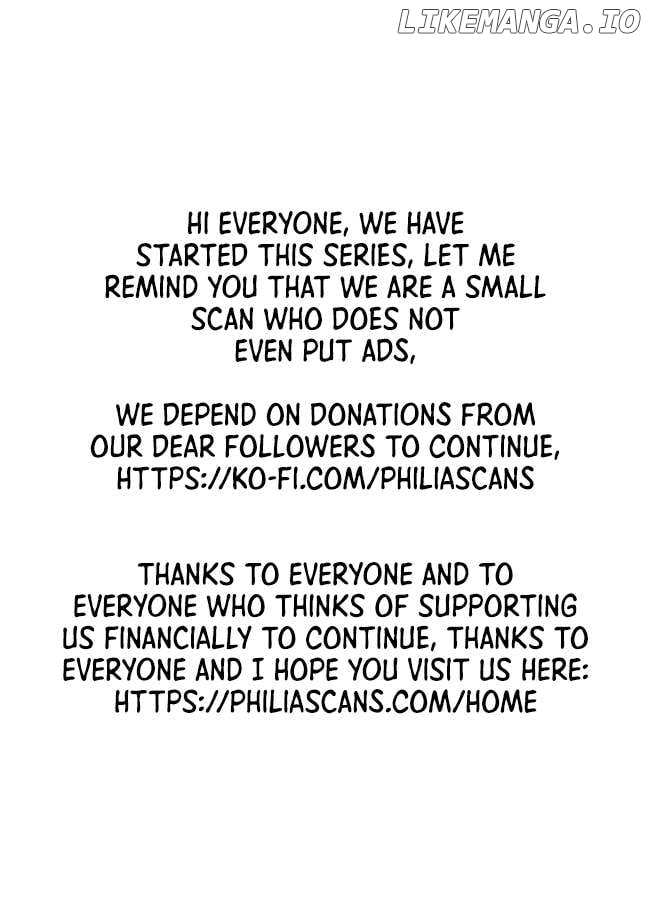 HI EVERYONE, WE HAVE STARTED THIS SERIES, LET ME REMIND YOU THAT WE ARE A SMALL SCAN WHO DOES NOT EVEN PUT ADS,

WE DEPEND ON DONATIONS FROM OUR DEAR FOLLOWERS TO CONTINUE, HTTPS://KO-FI.COM/PHILIASCANS

THANKS TO EVERYONE AND TO EVERYONE WHO THINKS OF SUPPORTING US FINANCIALLY TO CONTINUE, THANKS TO EVERYONE AND I HOPE YOU VISIT US HERE: HTTPS://PHILIASCANS.COM/HOME

LIKEMANGA.IO